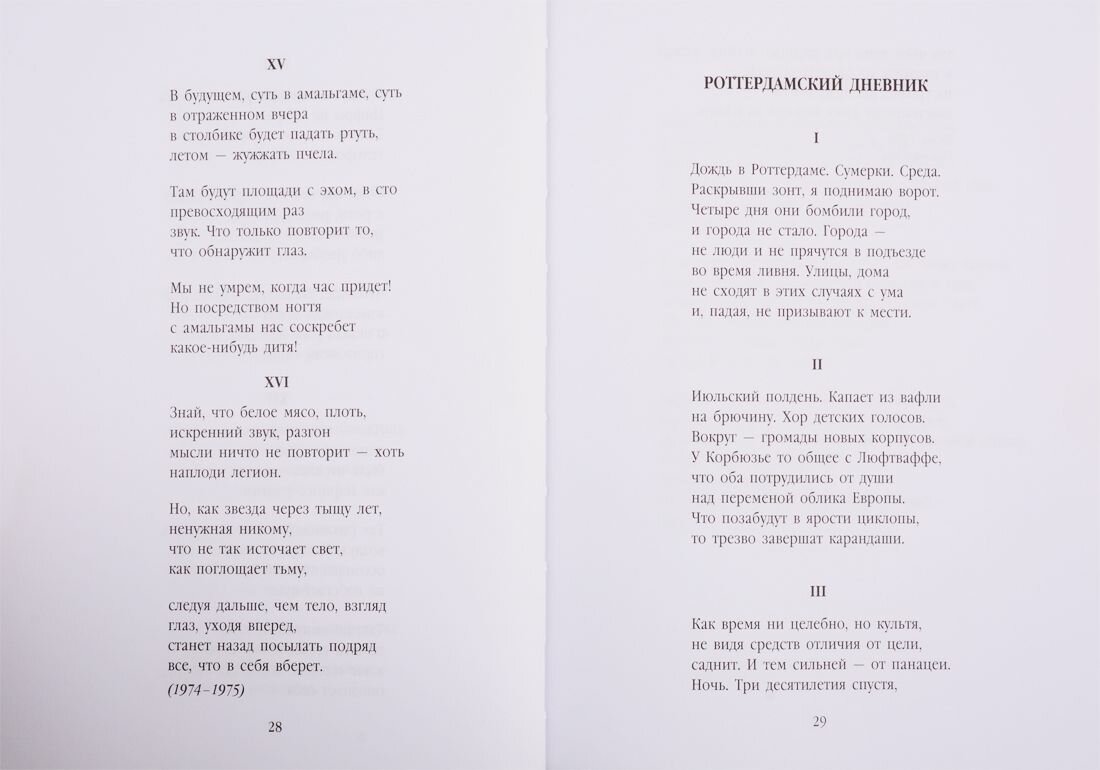 XV

В будущем, суть в амальгаме, суть
в отраженном вчера
в столбике будет падать ртуть,
летом — жужжать пчела.

Там будут площади с эхом, в сто
превосходящим раз
звук. Что только повторит то,
что обнаружит глаз.

Мы не умрем, когда час придет!
Но посредством ногтя
с амальгамы нас соскребет
какое-нибудь дитя!

XVI

Знай, что белое мясо, плоть,
искренний звук, разгон
мысли ничто не повторит — хоть
наплоди легион.

Но, как звезда через тыщу лет,
ненужная никому,
что не так источает свет,
как поглощает тьму,

следуя дальше, чем тело, взгляд
глаз, уходя вперед,
станет назад посылать подряд
все, что в себя вберет.

(1974–1975)

28

РОТТЕРДАМСКИЙ ДНЕВНИК

I

Дождь в Роттердаме. Сумерки. Среда.
Раскрывши зонт, я поднимаю ворот.
Четыре дня они бомбили город,
и города не стало. Города —
не люди и не прячутся в подъезде
во время ливня. Улицы, дома
не сходят в этих случаях с ума
и, падая, не призывают к мести.

II

Июльский полдень. Капает из вафли
на брючину. Хор детских голосов.
Вокруг — громады новых корпусов.
У Корбюзье то общее с Люфтваффе,
что оба потрудились от души
над переменой облика Европы.
Что позабудут в ярости циклопы,
то трезво завершат карандаши.

III

Как время ни целебно, но культя,
не видя средств отличия от цели,
саднит. И тем сильней — от панацеи.
Ночь. Три десятилетия спустя,

29